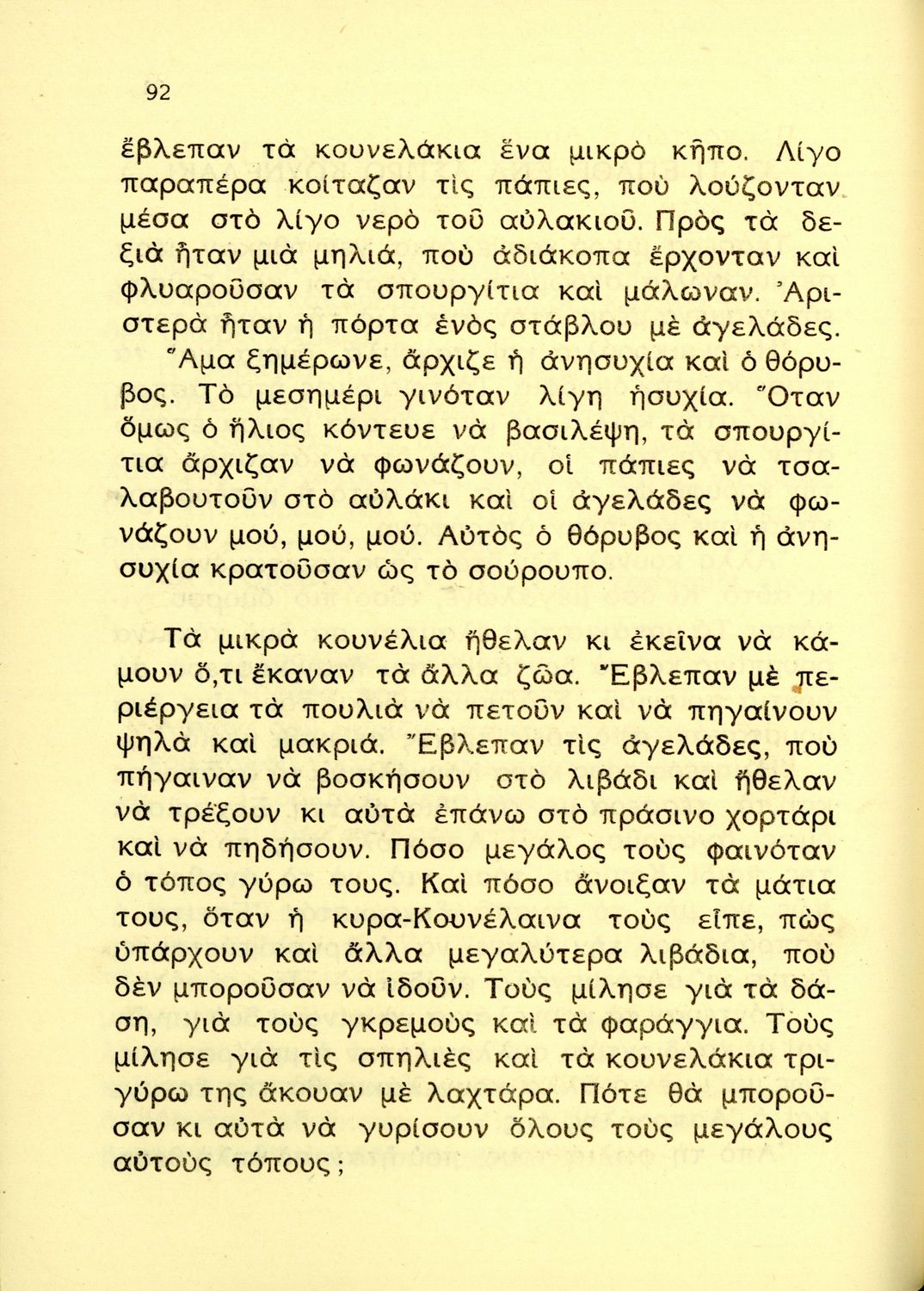 92

ἔβλεπαν τὰ κουνελάκια ἕνα μικρὸ κῆπο. Λίγο παραπέρα κοίταζαν τὶς πάπιες, ποὺ λούζονταν μέσα στὸ λίγο νερὸ τοῦ αὐλακιοῦ. Πρὸς τὰ δεξιὰ ἦταν μιὰ μηλιά, ποὺ ἀδιάκοπα ἔρχονταν καὶ φλυαροῦσαν τὰ σπουργίτια καὶ μάλωναν. Ἀριστερὰ ἦταν ἡ πόρτα ἑνὸς στάβλου μὲ ἀγελάδες.

Ἅμα ξημέρωνε, ἄρχιζε ἡ ἀνησυχία καὶ ὁ θόρυβος. Τὸ μεσημέρι γινόταν λίγη ἡσυχία. Ὅταν ὅμως ὁ ἥλιος κόντευε νὰ βασιλέψη, τὰ σπουργίτια ἄρχιζαν νὰ φωνάζουν, οἱ πάπιες νὰ τσαλαβουτοῦν στὸ αὐλάκι καὶ οἱ ἀγελάδες νὰ φωνάζουν μού, μού, μού. Αὐτὸς ὁ θόρυβος καὶ ἡ ἀνησυχία κρατοῦσαν ὡς τὸ σούρουπο.

Τὰ μικρὰ κουνέλια ἤθελαν κι ἐκεῖνα νὰ κάμουν ὅ,τι ἔκαναν τὰ ἄλλα ζῶα. Ἔβλεπαν μὲ περιέργεια τὰ πουλιὰ νὰ πετοῦν καὶ νὰ πηγαίνουν ψηλὰ καὶ μακριά. Ἔβλεπαν τὶς ἀγελάδες, ποὺ πήγαιναν νὰ βοσκήσουν στὸ λιβάδι καὶ ἤθελαν νὰ τρέξουν κι αὐτὰ ἐπάνω στὸ πράσινο χορτάρι καὶ νὰ πηδήσουν. Πόσο μεγάλος τοὺς φαινόταν ὁ τόπος γύρω τους. Καὶ πόσο ἄνοιξαν τὰ μάτια τους, ὅταν ἡ κυρα-Κουνέλαινα τοὺς εἶπε, πὼς ὑπάρχουν καὶ ἄλλα μεγαλύτερα λιβάδια, ποὺ δὲν μποροῦσαν νὰ ἰδοῦν. Τοὺς μίλησε γιὰ τὰ δάση, γιὰ τοὺς γκρεμοὺς καὶ τὰ φαράγγια. Τοὺς μίλησε γιὰ τὶς σπηλιὲς καὶ τὰ κουνελάκια τριγύρω της ἄκουαν μὲ λαχτάρα. Πότε θὰ μποροῦσαν κι αὐτὰ νὰ γυρίσουν ὅλους τοὺς μεγάλους αὐτοὺς τόπους;